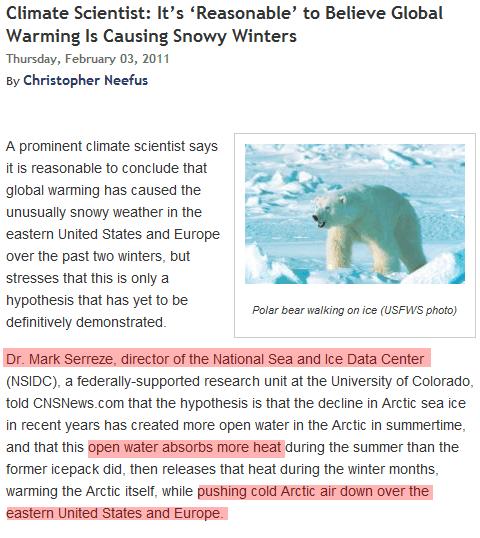 Climate Scientist: It's 'Reasonable' to Believe Global Warming Is Causing Snowy Winters

Thursday, February 03, 2011

By Christopher Neefus

A prominent climate scientist says it is reasonable to conclude that global warming has caused the unusually snowy weather in the eastern United States and Europe over the past two winters, but stresses that this is only a hypothesis that has yet to be definitively demonstrated.

Polar bear walking on ice (USFWS photo)

Dr. Mark Serreze, director of the National Sea and Ice Data Center (NSIDC), a federally-supported research unit at the University of Colorado, told CNSNews.com that the hypothesis is that the decline in Arctic sea ice in recent years has created more open water in the Arctic in summertime, and that this open water absorbs more heat during the summer than the former icepack did, then releases that heat during the winter months, warming the Arctic itself, while pushing cold Arctic air down over the eastern United States and Europe.